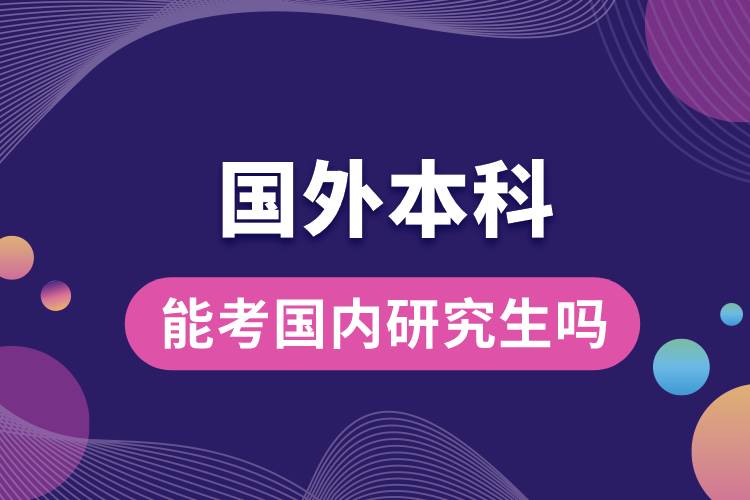 国外本科

能考国内研究生吗